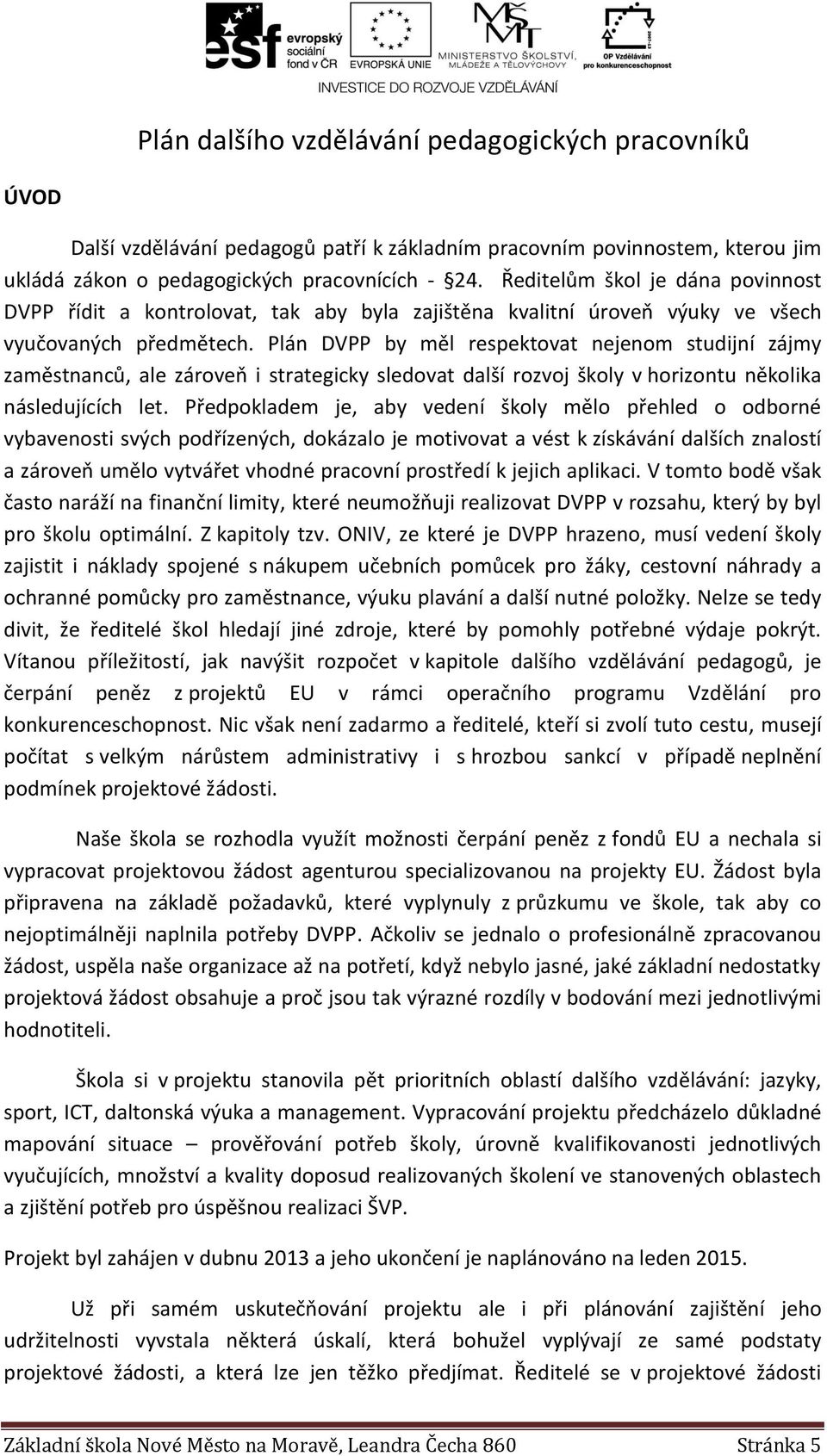 esf evropský sociální fond v ČR
EVROPSKÁ UNIE
MINISTERSTVO ŠKOLSTVÍ, MLÁDEŽE A TĚLOVÝCHOVY
OP Vzdělávání pro konkurenceschopnost
INVESTICE DO ROZVOJE VZDĚLÁVÁNÍ

Plán dalšího vzdělávání pedagogických pracovníků

ÚVOD

Další vzdělávání pedagogů patří k základním pracovním povinnostem, kterou jim ukládá zákon o pedagogických pracovnících - §24. Ředitelům škol je dána povinnost DVPP řídit a kontrolovat, tak aby byla zajištěna kvalitní úroveň výuky ve všech vyučovaných předmětech. Plán DVPP by měl respektovat nejenom studijní zájmy zaměstnanců, ale zároveň i strategicky sledovat další rozvoj školy v horizontu několika následujících let. Předpokladem je, aby vedení školy mělo přehled o odborné vybavenosti svých podřízených, dokázalo je motivovat a vést k získávání dalších znalostí a zároveň umělo vytvářet vhodné pracovní prostředí k jejich aplikaci. V tomto bodě však často naráží na finanční limity, které neumožňuji realizovat DVPP v rozsahu, který by byl pro školu optimální. Z kapitoly tzv. ONIV, ze které je DVPP hrazeno, musí vedení školy zajistit i náklady spojené s nákupem učebních pomůcek pro žáky, cestovní náhrady a ochranné pomůcky pro zaměstnance, výuku plavání a další nutné položky. Nelze se tedy divit, že ředitelé škol hledají jiné zdroje, které by pomohly potřebné výdaje pokrýt. Vítanou příležitostí, jak navýšit rozpočet v kapitole dalšího vzdělávání pedagogů, je čerpání peněz z projektů EU v rámci operačního programu Vzdělání pro konkurenceschopnost. Nic však není zadarmo a ředitelé, kteří si zvolí tuto cestu, musejí počítat s velkým nárůstem administrativy i s hrozbou sankcí v případě neplnění podmínek projektové žádosti.

Naše škola se rozhodla využít možnosti čerpání peněz z fondů EU a nechala si vypracovat projektovou žádost agenturou specializovanou na projekty EU. Žádost byla připravena na základě požadavků, které vyplynuly z průzkumu ve škole, tak aby co nejoptimálněji naplnila potřeby DVPP. Ačkoliv se jednalo o profesionálně zpracovanou žádost, uspěla naše organizace až na potřetí, když nebylo jasné, jaké základní nedostatky projektová žádost obsahuje a proč jsou tak výrazné rozdíly v bodování mezi jednotlivými hodnotiteli.

Škola si v projektu stanovila pět prioritních oblastí dalšího vzdělávání: jazyky, sport, ICT, daltonská výuka a management. Vypracování projektu předcházelo důkladné mapování situace – prověřování potřeb školy, úrovně kvalifikovanosti jednotlivých vyučujících, množství a kvality doposud realizovaných školení ve stanovených oblastech a zjištění potřeb pro úspěšnou realizaci ŠVP.

Projekt byl zahájen v dubnu 2013 a jeho ukončení je naplánováno na leden 2015.

Už při samém uskutečňování projektu ale i při plánování zajištění jeho udržitelnosti vyvstala některá úskalí, která bohužel vyplývají ze samé podstaty projektové žádosti, a která lze jen těžko předjímat. Ředitelé se v projektové žádosti

Základní škola Nové Město na Moravě, Leandra Čecha 860 Stránka 5